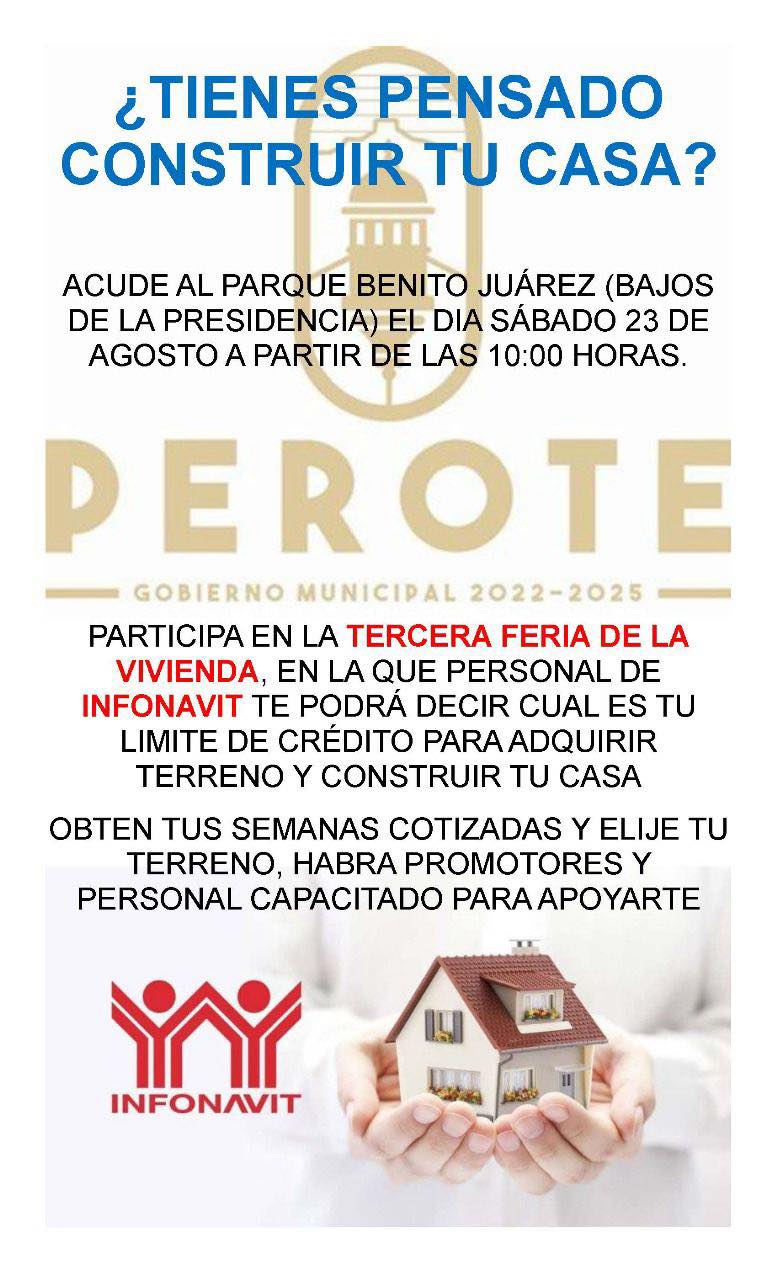 ¿TIENES PENSADO CONSTRUIR TU CASA?

ACUDE AL PARQUE BENITO JUÁREZ (BAJOS DE LA PRESIDENCIA) EL DIA SÁBADO 23 DE AGOSTO A PARTIR DE LAS 10:00 HORAS.

PEROTE

GOBIERNO MUNICIPAL 2022-2025

PARTICIPA EN LA TERCERA FERIA DE LA VIVIENDA, EN LA QUE PERSONAL DE INFONAVIT TE PODRÁ DECIR CUAL ES TU LIMITE DE CRÉDITO PARA ADQUIRIR TERRENO Y CONSTRUIR TU CASA

OBTEN TUS SEMANAS COTIZADAS Y ELIJE TU TERRENO, HABRA PROMOTORES Y PERSONAL CAPACITADO PARA APOYARTE

INFONAVIT